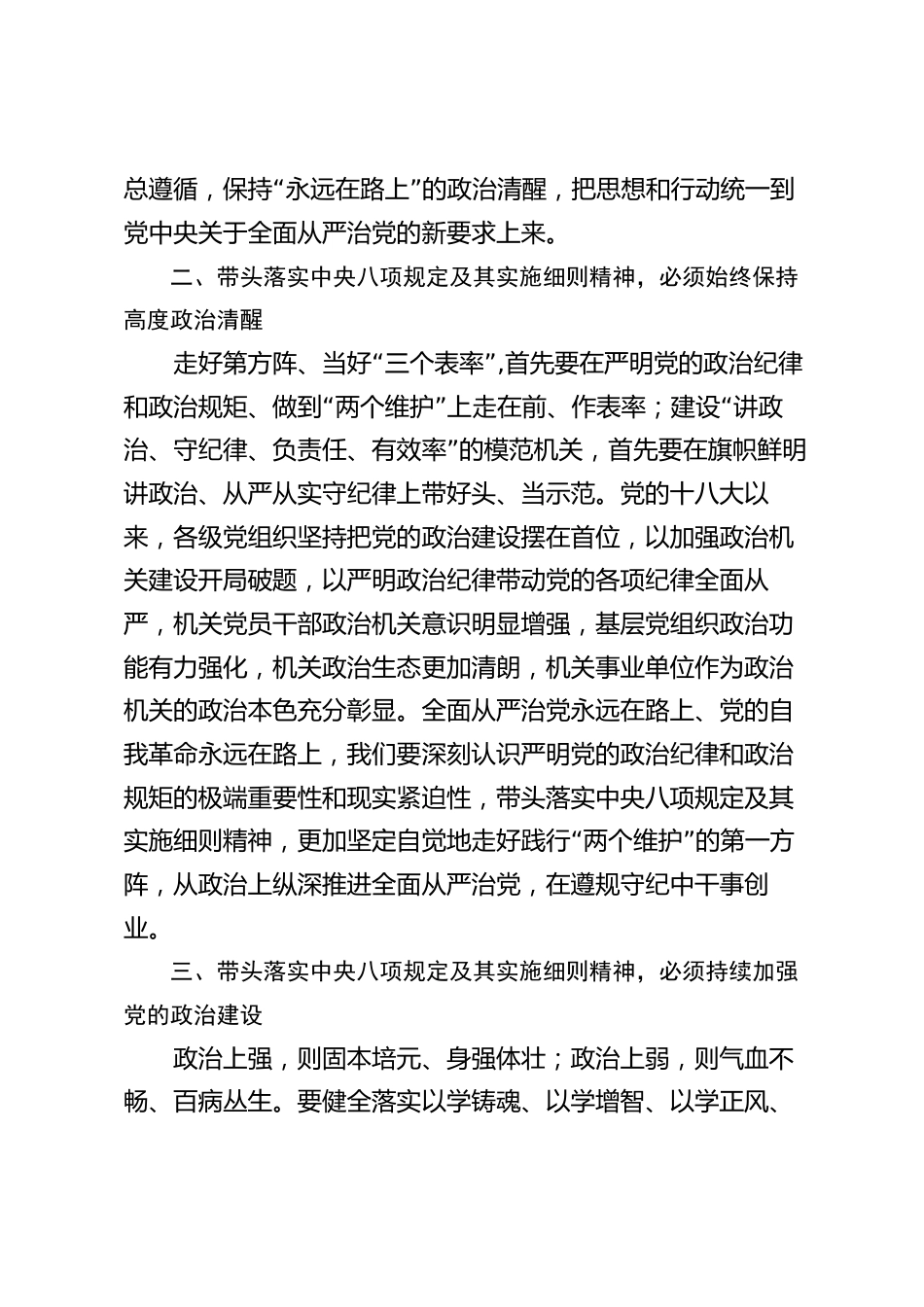 总遵循，保持“永远在路上”的政治清醒，把思想和行动统一到党中央关于全面从严治党的新要求上来。

二、带头落实中央八项规定及其实施细则精神，必须始终保持高度政治清醒

走好第方阵、当好“三个表率”，首先要在严明党的政治纪律和政治规矩、做到“两个维护”上走在前、作表率；建设“讲政治、守纪律、负责任、有效率”的模范机关，首先要在旗帜鲜明讲政治、从严从实守纪律上带好头、当示范。党的十八大以来，各级党组织坚持把党的政治建设摆在首位，以加强政治机关建设开局破题，以严明政治纪律带动党的各项纪律全面从严，机关党员干部政治机关意识明显增强，基层党组织政治功能有力强化，机关政治生态更加清朗，机关事业单位作为政治机关的政治本色充分彰显。全面从严治党永远在路上、党的自我革命永远在路上，我们要深刻认识严明党的政治纪律和政治规矩的极端重要性和现实紧迫性，带头落实中央八项规定及其实施细则精神，更加坚定自觉地走好践行“两个维护”的第一方阵，从政治上纵深推进全面从严治党，在遵规守纪中干事创业。

三、带头落实中央八项规定及其实施细则精神，必须持续加强党的政治建设

政治上强，则固本培元、身强体壮；政治上弱，则气血不畅、百病丛生。要健全落实以学铸魂、以学增智、以学正风、